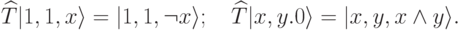 $\widehat{T}|1,1,x\rangle = |1,1,\neg x\rangle; \quad \widehat{T}|x,y.0\rangle = |x,y,x \wedge y\rangle.$